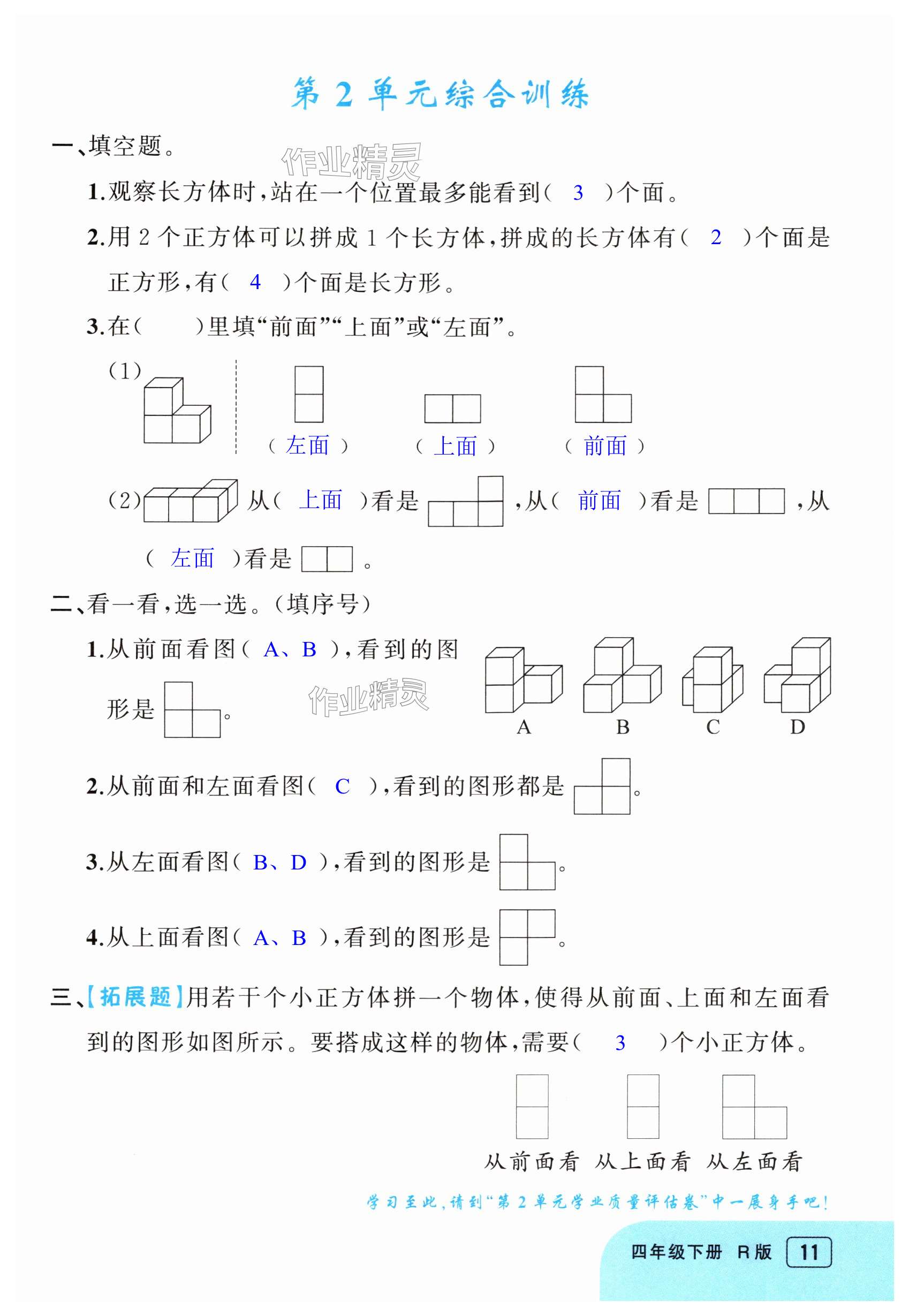 第 2 单元综合训练

一、填空题。

作业精灵

1.观察长方体时,站在一个位置最多能看到( 3 )个面。

2.用 2 个正方体可以拼成 1 个长方体,拼成的长方体有( 2 )个面是正方形,有( 4 )个面是长方形。

3.在(　　)里填“前面”“上面”或“左面”。

(1)

( 左面 )　( 上面 )　( 前面 )

(2) 从( 上面 )看是 ,从( 前面 )看是 ,从( 左面 )看是 。

二、看一看,选一选。(填序号)

1.从前面看图( A、B ),看到的图形是 。

作业精灵

A　B　C　D

2.从前面和左面看图( C ),看到的图形都是 。

3.从左面看图( B、D ),看到的图形是 。

4.从上面看图( A、B ),看到的图形是 。

三、【拓展题】用若干个小正方体拼一个物体,使得从前面、上面和左面看到的图形如图所示。要搭成这样的物体,需要( 3 )个小正方体。

从前面看　从上面看　从左面看

学习至此,请到“第 2 单元学业质量评估卷”中一展身手吧!

四年级下册 R版 11